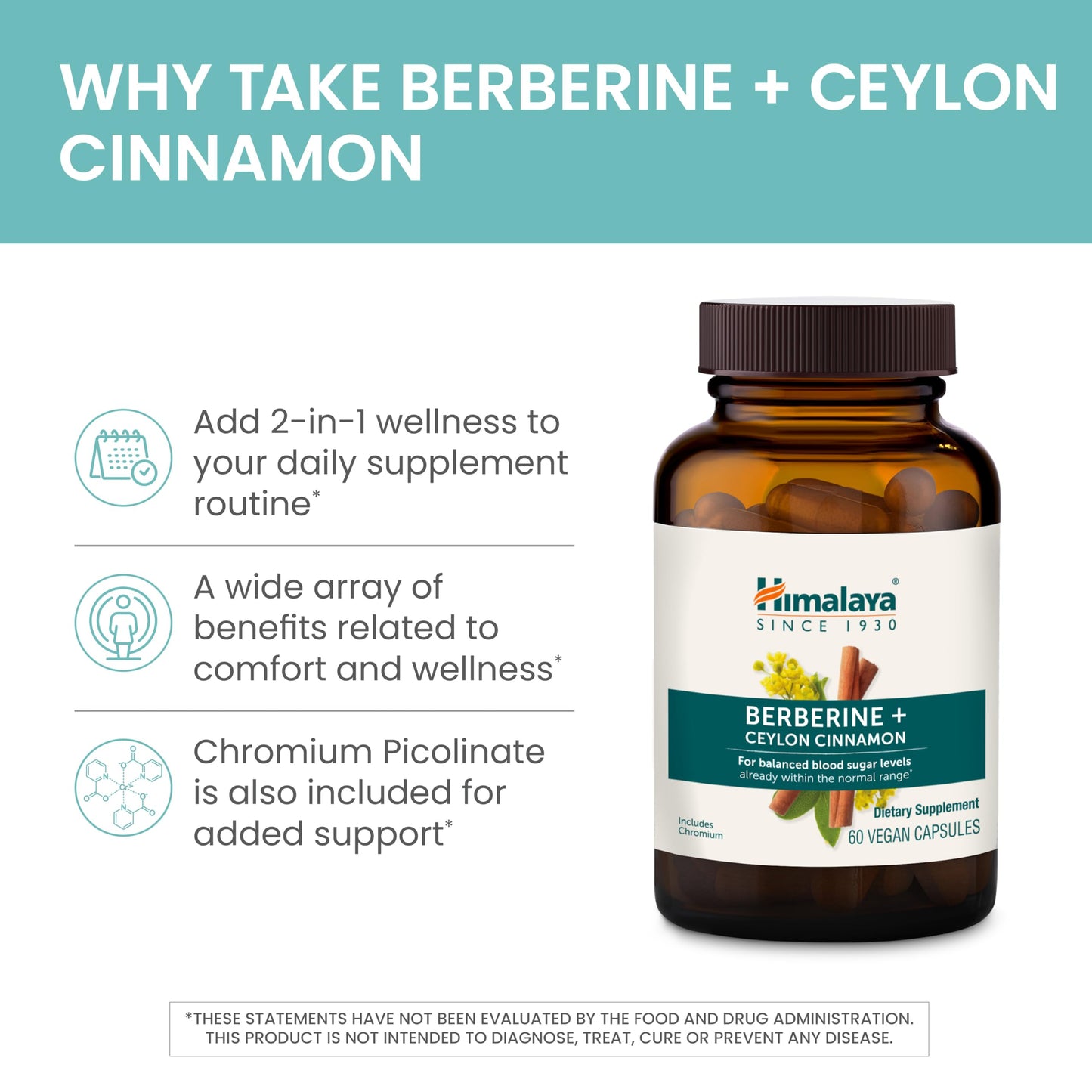 WHY TAKE BERBERINE + CEYLON CINNAMON

Add 2-in-1 wellness to your daily supplement routine*

A wide array of benefits related to comfort and wellness*

Chromium Picolinate is also included for added support*

Himalaya®
SINCE 1930

BERBERINE +
CEYLON CINNAMON
For balanced blood sugar levels already within the normal range*

Includes Chromium

Dietary Supplement
60 VEGAN CAPSULES

*THESE STATEMENTS HAVE NOT BEEN EVALUATED BY THE FOOD AND DRUG ADMINISTRATION. THIS PRODUCT IS NOT INTENDED TO DIAGNOSE, TREAT, CURE OR PREVENT ANY DISEASE.